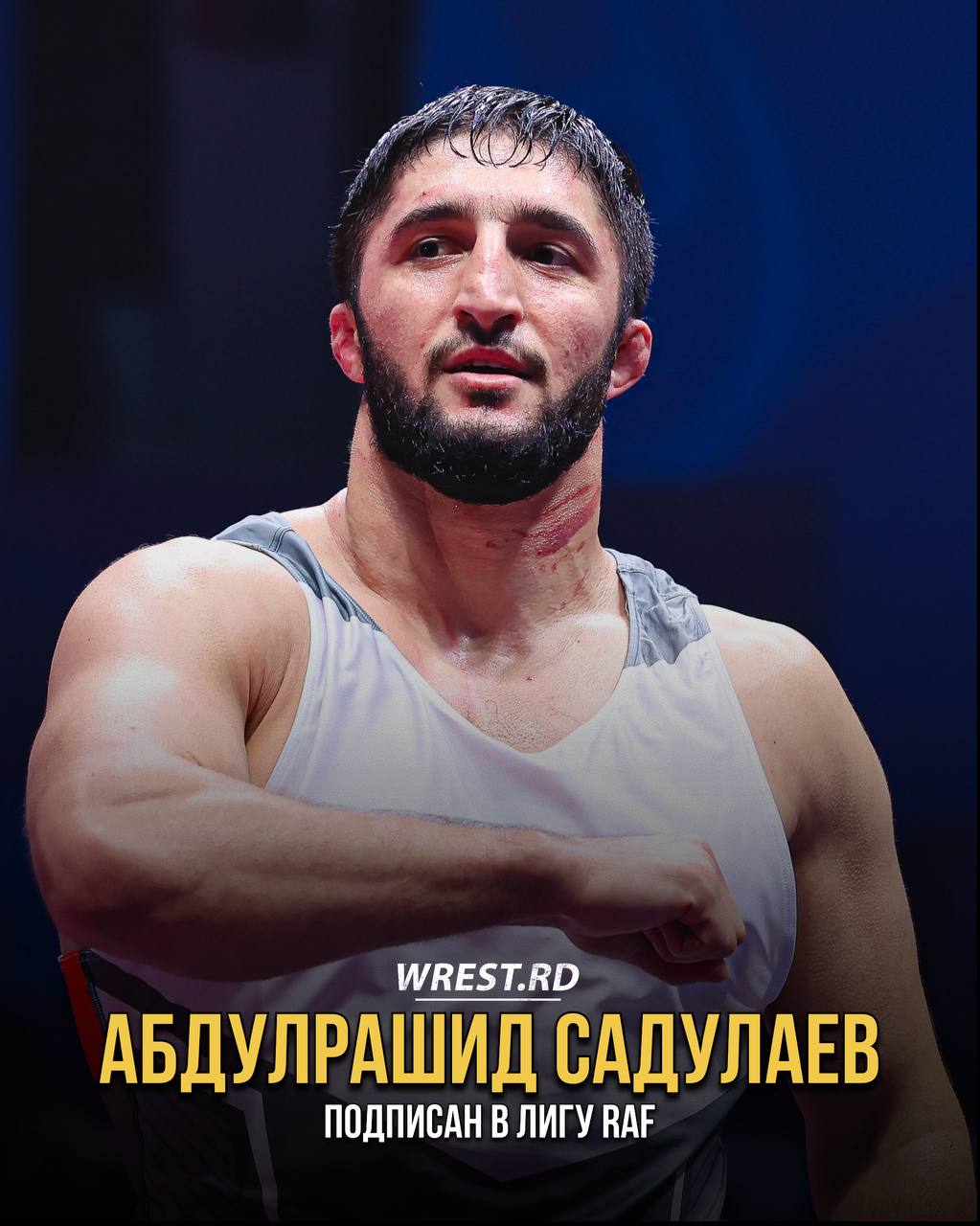 WREST.RD

АБДУЛРАШИД САДУЛАЕВ

ПОДПИСАН В ЛИГУ RAF